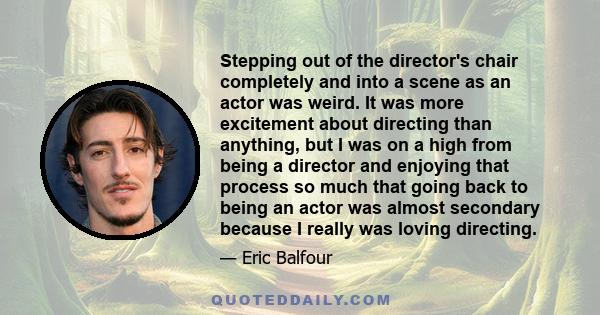 Stepping out of the director's chair completely and into a scene as an actor was weird. It was more excitement about directing than anything, but I was on a high from being a director and enjoying that process so much that going back to being an actor was almost secondary because I really was loving directing.

— Eric Balfour

QUOTEDDAILY.COM